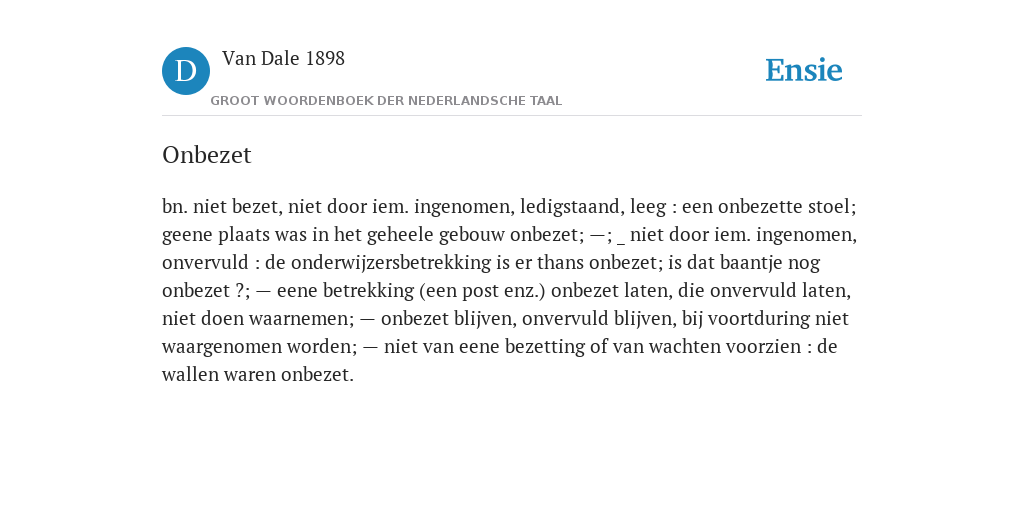 D Van Dale 1898

GROOT WOORDENBOEK DER NEDERLANDSCHE TAAL

Ensie

Onbezet

bn. niet bezet, niet door iem. ingenomen, ledigstaand, leeg : een onbezette stoel; geene plaats was in het geheele gebouw onbezet; —; _ niet door iem. ingenomen, onvervuld : de onderwijzersbetrekking is er thans onbezet; is dat baantje nog onbezet ?; — eene betrekking (een post enz.) onbezet laten, die onvervuld laten, niet doen waarnemen; — onbezet blijven, onvervuld blijven, bij voortduring niet waargenomen worden; — niet van eene bezetting of van wachten voorzien : de wallen waren onbezet.